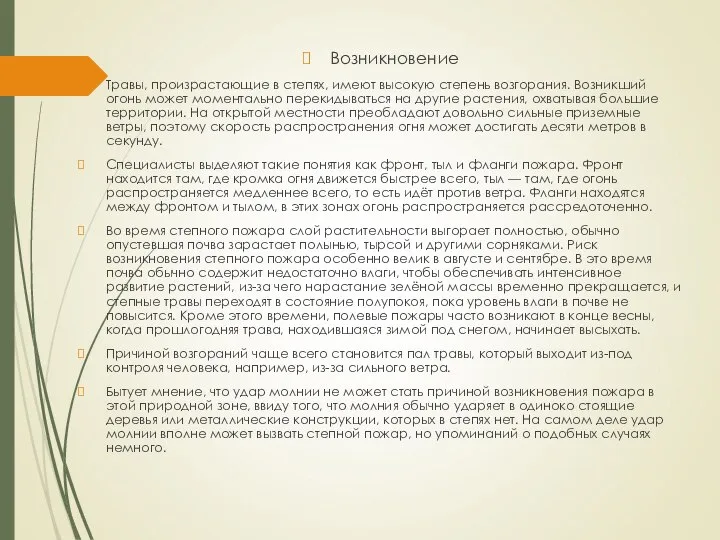 Возникновение

Травы, произрастающие в степях, имеют высокую степень возгорания. Возникший огонь может моментально перекидываться на другие растения, охватывая большие территории. На открытой местности преобладают довольно сильные приземные ветры, поэтому скорость распространения огня может достигать десяти метров в секунду.

Специалисты выделяют такие понятия как фронт, тыл и фланги пожара. Фронт находится там, где кромка огня движется быстрее всего, тыл — там, где огонь распространяется медленнее всего, то есть идёт против ветра. Фланги находятся между фронтом и тылом, в этих зонах огонь распространяется рассредоточенно.

Во время степного пожара слой растительности выгорает полностью, обычно опустевшая почва зарастает полынью, тырсой и другими сорняками. Риск возникновения степного пожара особенно велик в августе и сентябре. В это время почва обычно содержит недостаточно влаги, чтобы обеспечивать интенсивное развитие растений, из-за чего нарастание зелёной массы временно прекращается, и степные травы переходят в состояние полупокоя, пока уровень влаги в почве не повысится. Кроме этого времени, полевые пожары часто возникают в конце весны, когда прошлогодняя трава, находившаяся зимой под снегом, начинает высыхать.

Причиной возгораний чаще всего становится пал травы, который выходит из-под контроля человека, например, из-за сильного ветра.

Бытует мнение, что удар молнии не может стать причиной возникновения пожара в этой природной зоне, ввиду того, что молния обычно ударяет в одиноко стоящие деревья или металлические конструкции, которых в степях нет. На самом деле удар молнии вполне может вызвать степной пожар, но упоминаний о подобных случаях немного.